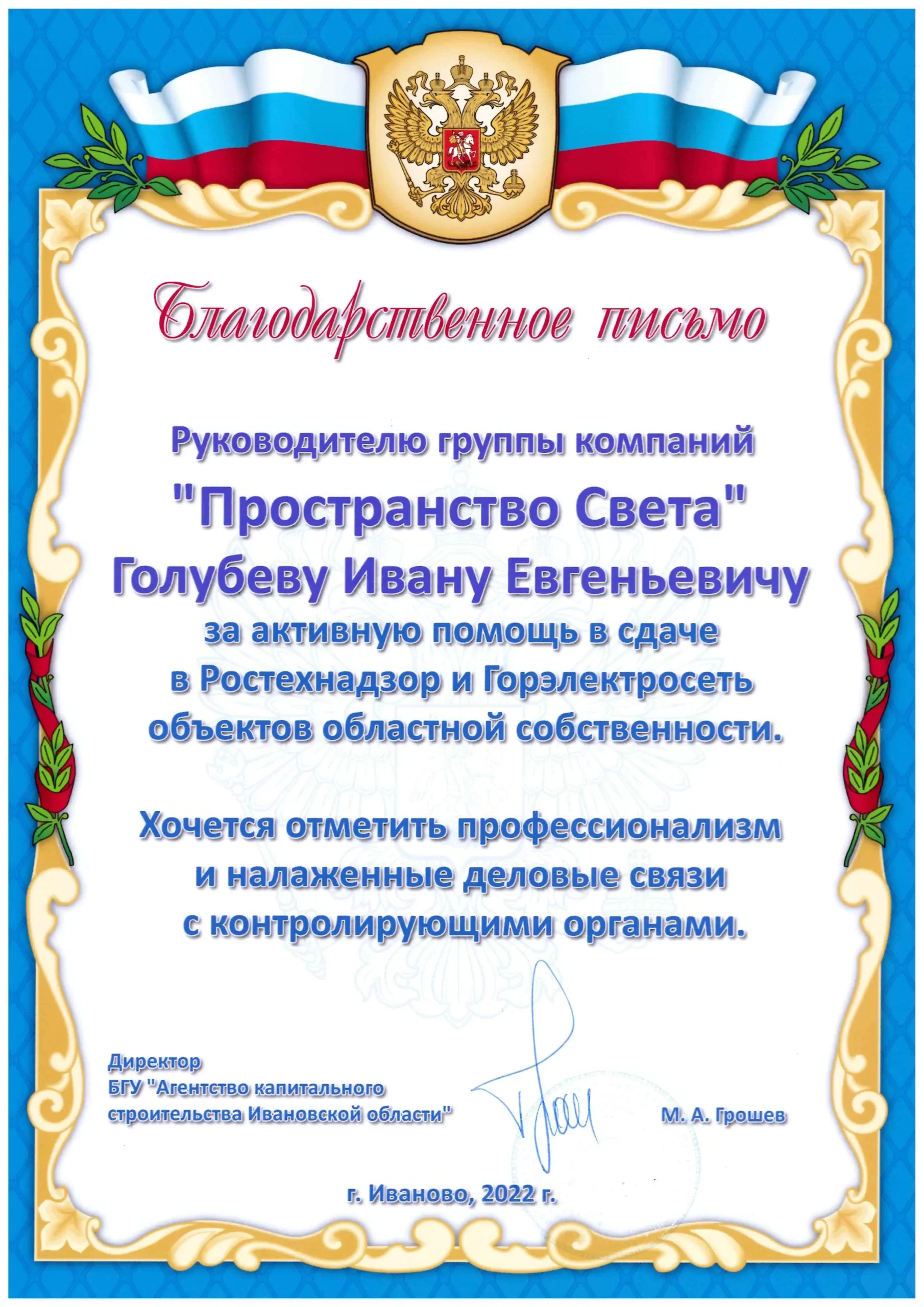 Благодарственное письмо

Руководителю группы компаний
"Пространство Света"
Голубеву Ивану Евгеньевичу
за активную помощь в сдаче в Ростехнадзор и Горэлектросеть объектов областной собственности.

Хочется отметить профессионализм и налаженные деловые связи с контролирующими органами.

Директор
БГУ "Агентство капитального строительства Ивановской области"

М. А. Грошев

г. Иваново, 2022 г.